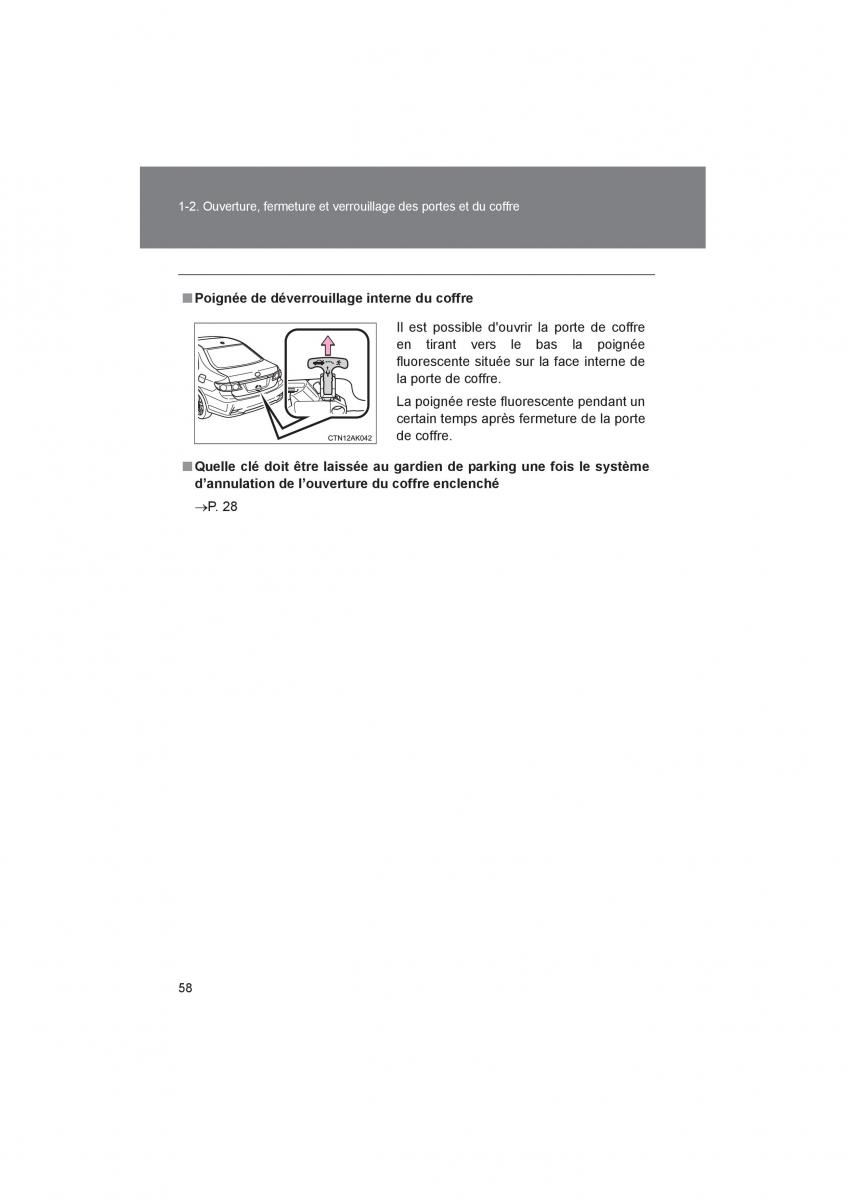 1-2. Ouverture, fermeture et verrouillage des portes et du coffre

■ Poignée de déverrouillage interne du coffre

CTN12AK042

Il est possible d'ouvrir la porte de coffre en tirant vers le bas la poignée fluorescente située sur la face interne de la porte de coffre.

La poignée reste fluorescente pendant un certain temps après fermeture de la porte de coffre.

■ Quelle clé doit être laissée au gardien de parking une fois le système d'annulation de l'ouverture du coffre enclenché

→P. 28

58